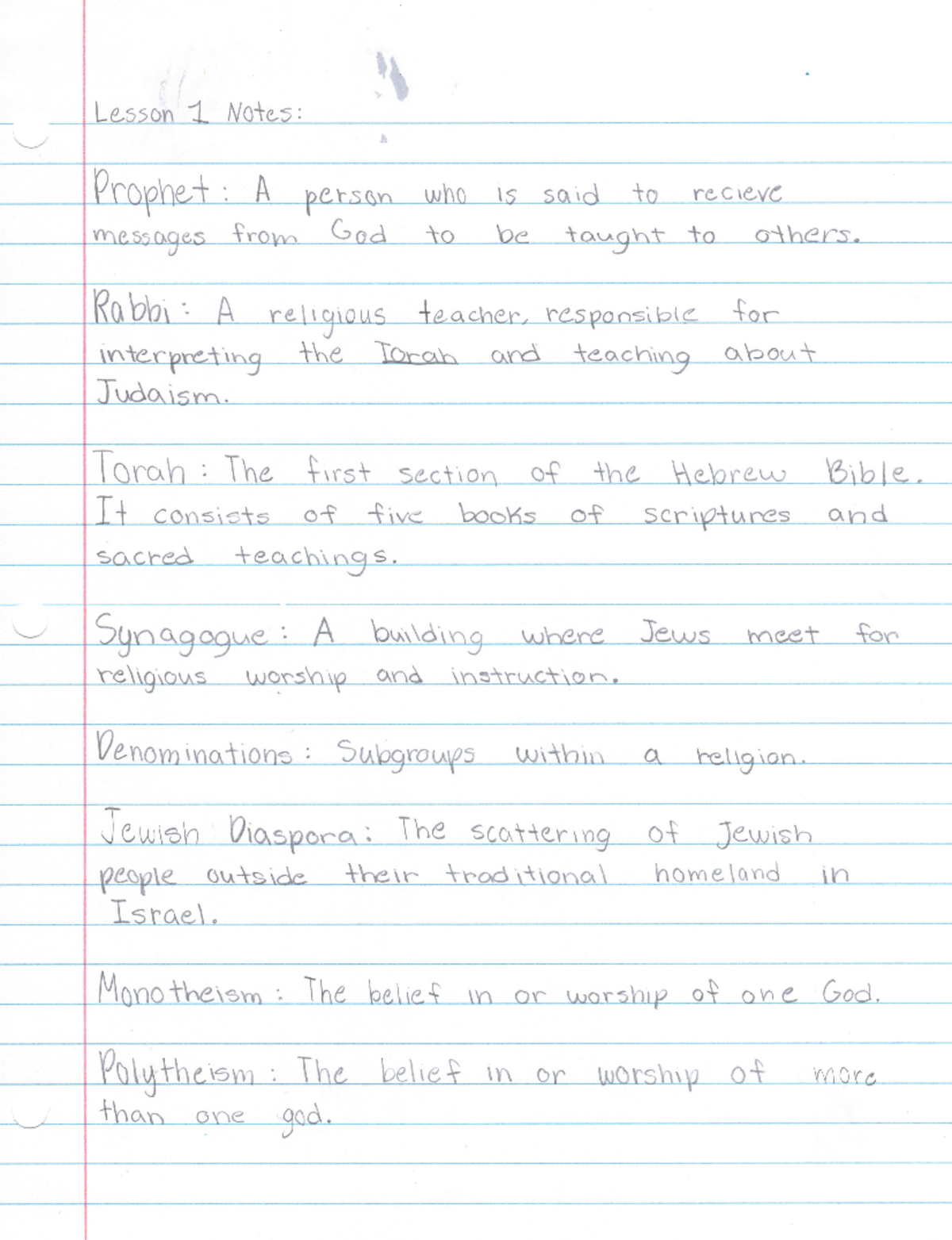 Lesson 1 Notes:

Prophet: A person who is said to recieve messages from God to be taught to others.

Rabbi: A religious teacher, responsible for interpreting the Torah and teaching about Judaism.

Torah: The first section of the Hebrew Bible. It consists of five books of scriptures and sacred teachings.

Synagogue: A building where Jews meet for religious worship and instruction.

Denominations: Subgroups within a religion.

Jewish Diaspora: The scattering of Jewish people outside their traditional homeland in Israel.

Monotheism: The belief in or worship of one God.

Polytheism: The belief in or worship of more than one god.